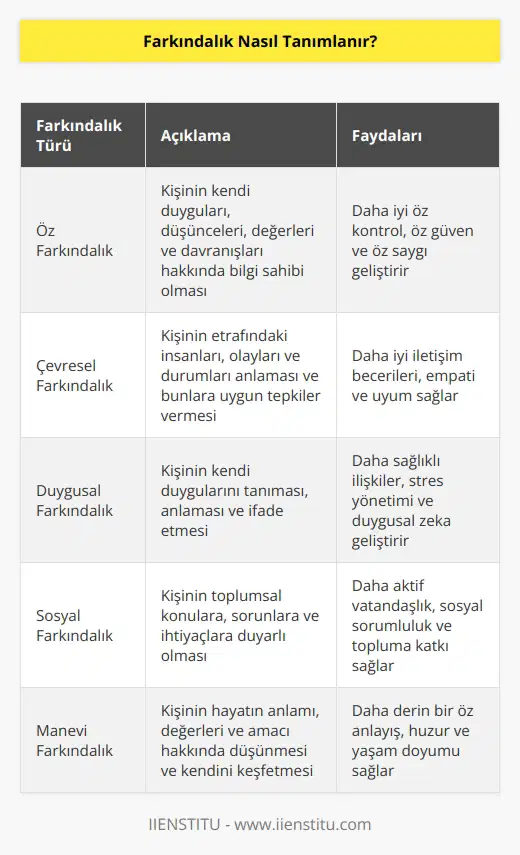 Farkındalık Nasıl Tanımlanır?

| Farkındalık Türü | Açıklama | Faydaları |
|---|---|---|
| Öz Farkındalık | Kişinin kendi duyguları, düşünceleri, değerleri ve davranışları hakkında bilgi sahibi olması | Daha iyi öz kontrol, öz güven ve öz saygı geliştirir |
| Çevresel Farkındalık | Kişinin etrafındaki insanları, olayları ve durumları anlaması ve bunlara uygun tepkiler vermesi | Daha iyi iletişim becerileri, empati ve uyum sağlar |
| Duygusal Farkındalık | Kişinin kendi duygularını tanıması, anlaması ve ifade etmesi | Daha sağlıklı ilişkiler, stres yönetimi ve duygusal zeka geliştirir |
| Sosyal Farkındalık | Kişinin toplumsal konulara, sorunlara ve ihtiyaçlara duyarlı olması | Daha aktif vatandaşlık, sosyal sorumluluk ve topluma katkı sağlar |
| Manevi Farkındalık | Kişinin hayatın anlamı, değerleri ve amacı hakkında düşünmesi ve kendini keşfetmesi | Daha derin bir öz anlayış, huzur ve yaşam doyumu sağlar |

IIENSTITU - www.iienstitu.com